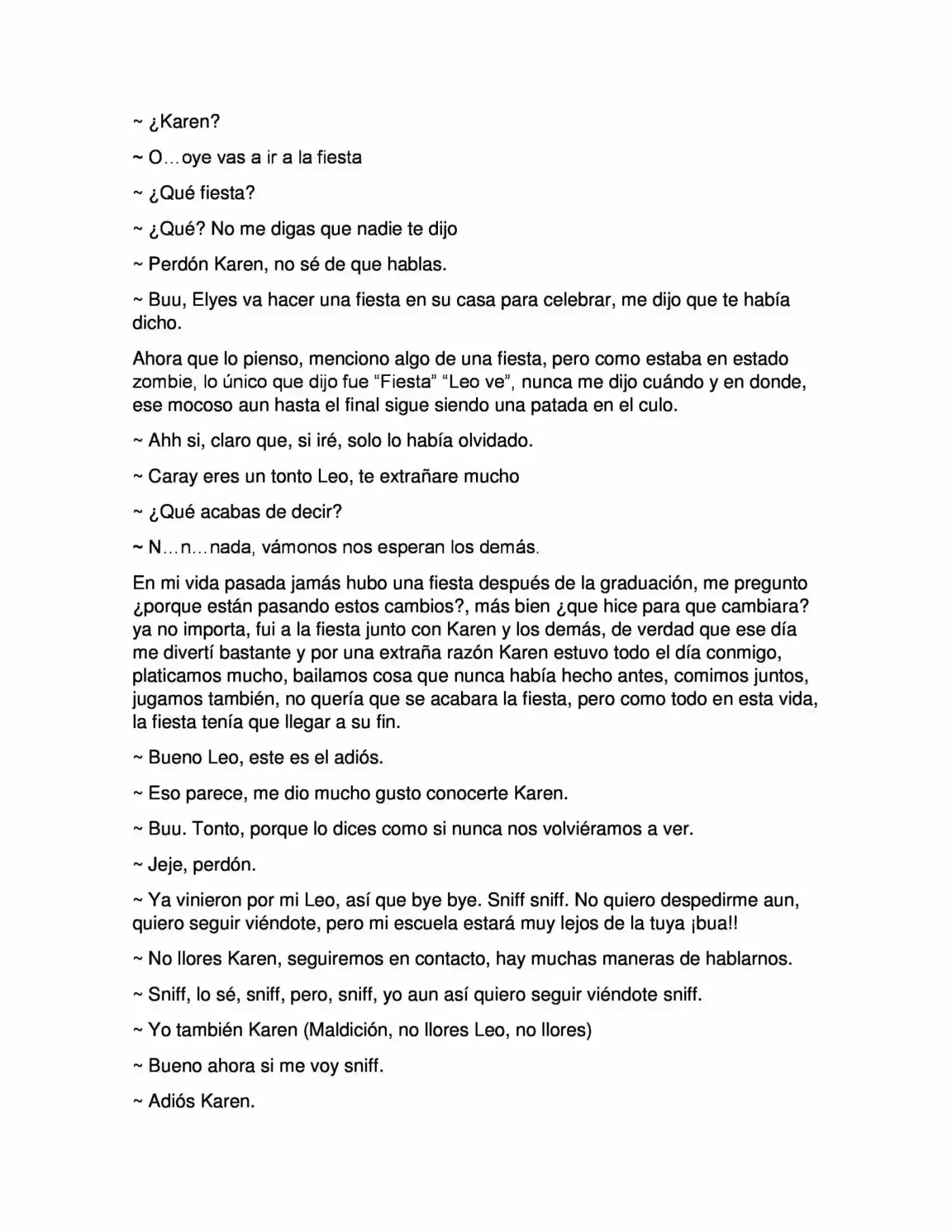 ~ ¿Karen?

~ O…oye vas a ir a la fiesta

~ ¿Qué fiesta?

~ ¿Qué? No me digas que nadie te dijo

~ Perdón Karen, no sé de que hablas.

~ Buu, Elyes va hacer una fiesta en su casa para celebrar, me dijo que te había dicho.

Ahora que lo pienso, menciono algo de una fiesta, pero como estaba en estado zombie, lo único que dijo fue "Fiesta" "Leo ve", nunca me dijo cuándo y en donde, ese mocoso aun hasta el final sigue siendo una patada en el culo.

~ Ahh si, claro que, si iré, solo lo había olvidado.

~ Caray eres un tonto Leo, te extrañare mucho

~ ¿Qué acabas de decir?

~ N…n…nada, vámonos nos esperan los demás.

En mi vida pasada jamás hubo una fiesta después de la graduación, me pregunto ¿porque están pasando estos cambios?, más bien ¿que hice para que cambiara? ya no importa, fui a la fiesta junto con Karen y los demás, de verdad que ese día me divertí bastante y por una extraña razón Karen estuvo todo el día conmigo, platicamos mucho, bailamos cosa que nunca había hecho antes, comimos juntos, jugamos también, no quería que se acabara la fiesta, pero como todo en esta vida, la fiesta tenía que llegar a su fin.

~ Bueno Leo, este es el adiós.

~ Eso parece, me dio mucho gusto conocerte Karen.

~ Buu. Tonto, porque lo dices como si nunca nos volviéramos a ver.

~ Jeje, perdón.

~ Ya vinieron por mi Leo, así que bye bye. Sniff sniff. No quiero despedirme aun, quiero seguir viéndote, pero mi escuela estará muy lejos de la tuya ¡bua!!

~ No llores Karen, seguiremos en contacto, hay muchas maneras de hablarnos.

~ Sniff, lo sé, sniff, pero, sniff, yo aun así quiero seguir viéndote sniff.

~ Yo también Karen (Maldición, no llores Leo, no llores)

~ Bueno ahora si me voy sniff.

~ Adiós Karen.